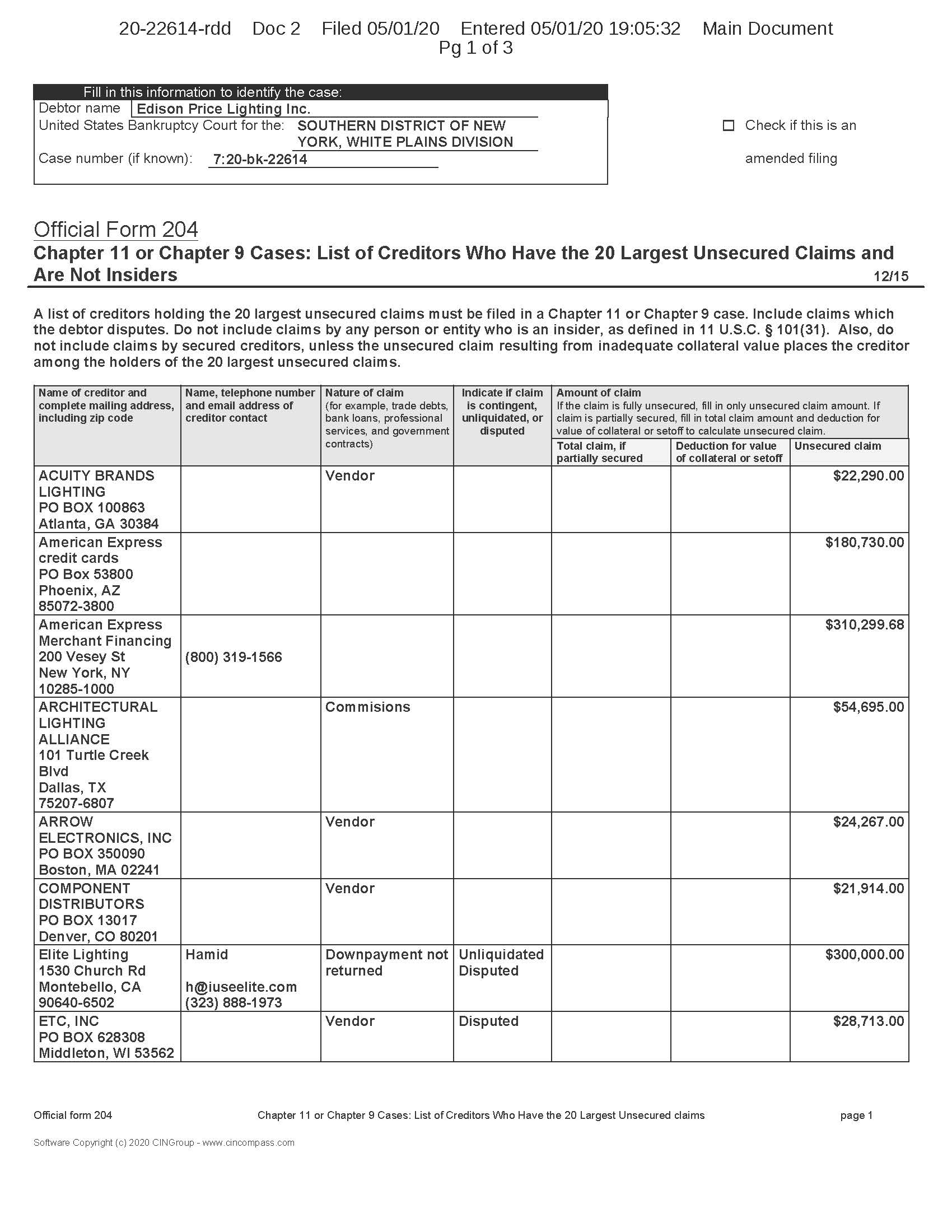 20-22614-rdd Doc 2 Filed 05/01/20 Entered 05/01/20 19:05:32 Main Document
Pg 1 of 3

Fill in this information to identify the case:
Debtor name Edison Price Lighting Inc.
United States Bankruptcy Court for the: SOUTHERN DISTRICT OF NEW YORK, WHITE PLAINS DIVISION
Case number (if known): 7:20-bk-22614

☐ Check if this is an amended filing

Official Form 204
Chapter 11 or Chapter 9 Cases: List of Creditors Who Have the 20 Largest Unsecured Claims and Are Not Insiders 12/15

A list of creditors holding the 20 largest unsecured claims must be filed in a Chapter 11 or Chapter 9 case. Include claims which the debtor disputes. Do not include claims by any person or entity who is an insider, as defined in 11 U.S.C. § 101(31). Also, do not include claims by secured creditors, unless the unsecured claim resulting from inadequate collateral value places the creditor among the holders of the 20 largest unsecured claims.

| Name of creditor and complete mailing address, including zip code | Name, telephone number and email address of creditor contact | Nature of claim (for example, trade debts, bank loans, professional services, and government contracts) | Indicate if claim is contingent, unliquidated, or disputed | Amount of claim If the claim is fully unsecured, fill in only unsecured claim amount. If claim is partially secured, fill in total claim amount and deduction for value of collateral or setoff to calculate unsecured claim. Total claim, if partially secured | Deduction for value of collateral or setoff | Unsecured claim |
|---|---|---|---|---|---|---|
| ACUITY BRANDS LIGHTING PO BOX 100863 Atlanta, GA 30384 | | Vendor | | | | $22,290.00 |
| American Express credit cards PO Box 53800 Phoenix, AZ 85072-3800 | | | | | | $180,730.00 |
| American Express Merchant Financing 200 Vesey St New York, NY 10285-1000 | (800) 319-1566 | | | | | $310,299.68 |
| ARCHITECTURAL LIGHTING ALLIANCE 101 Turtle Creek Blvd Dallas, TX 75207-6807 | | Commisions | | | | $54,695.00 |
| ARROW ELECTRONICS, INC PO BOX 350090 Boston, MA 02241 | | Vendor | | | | $24,267.00 |
| COMPONENT DISTRIBUTORS PO BOX 13017 Denver, CO 80201 | | Vendor | | | | $21,914.00 |
| Elite Lighting 1530 Church Rd Montebello, CA 90640-6502 | Hamid h@iuseelite.com (323) 888-1973 | Downpayment not returned | Unliquidated Disputed | | | $300,000.00 |
| ETC, INC PO BOX 628308 Middleton, WI 53562 | | Vendor | Disputed | | | $28,713.00 |

Official form 204 Chapter 11 or Chapter 9 Cases: List of Creditors Who Have the 20 Largest Unsecured claims page 1

Software Copyright (c) 2020 CINGroup - www.cincompass.com